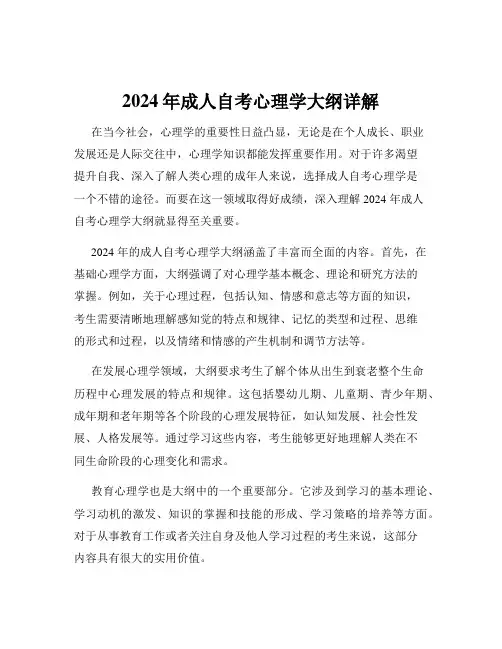 2024 年成人自考心理学大纲详解

在当今社会，心理学的重要性日益凸显，无论是在个人成长、职业发展还是人际交往中，心理学知识都能发挥重要作用。对于许多渴望提升自我、深入了解人类心理的成年人来说，选择成人自考心理学是一个不错的途径。而要在这一领域取得好成绩，深入理解 2024 年成人自考心理学大纲就显得至关重要。

2024 年的成人自考心理学大纲涵盖了丰富而全面的内容。首先，在基础心理学方面，大纲强调了对心理学基本概念、理论和研究方法的掌握。例如，关于心理过程，包括认知、情感和意志等方面的知识，考生需要清晰地理解感知觉的特点和规律、记忆的类型和过程、思维的形式和过程，以及情绪和情感的产生机制和调节方法等。

在发展心理学领域，大纲要求考生了解个体从出生到衰老整个生命历程中心理发展的特点和规律。这包括婴幼儿期、儿童期、青少年期、成年期和老年期等各个阶段的心理发展特征，如认知发展、社会性发展、人格发展等。通过学习这些内容，考生能够更好地理解人类在不同生命阶段的心理变化和需求。

教育心理学也是大纲中的一个重要部分。它涉及到学习的基本理论、学习动机的激发、知识的掌握和技能的形成、学习策略的培养等方面。对于从事教育工作或者关注自身及他人学习过程的考生来说，这部分内容具有很大的实用价值。